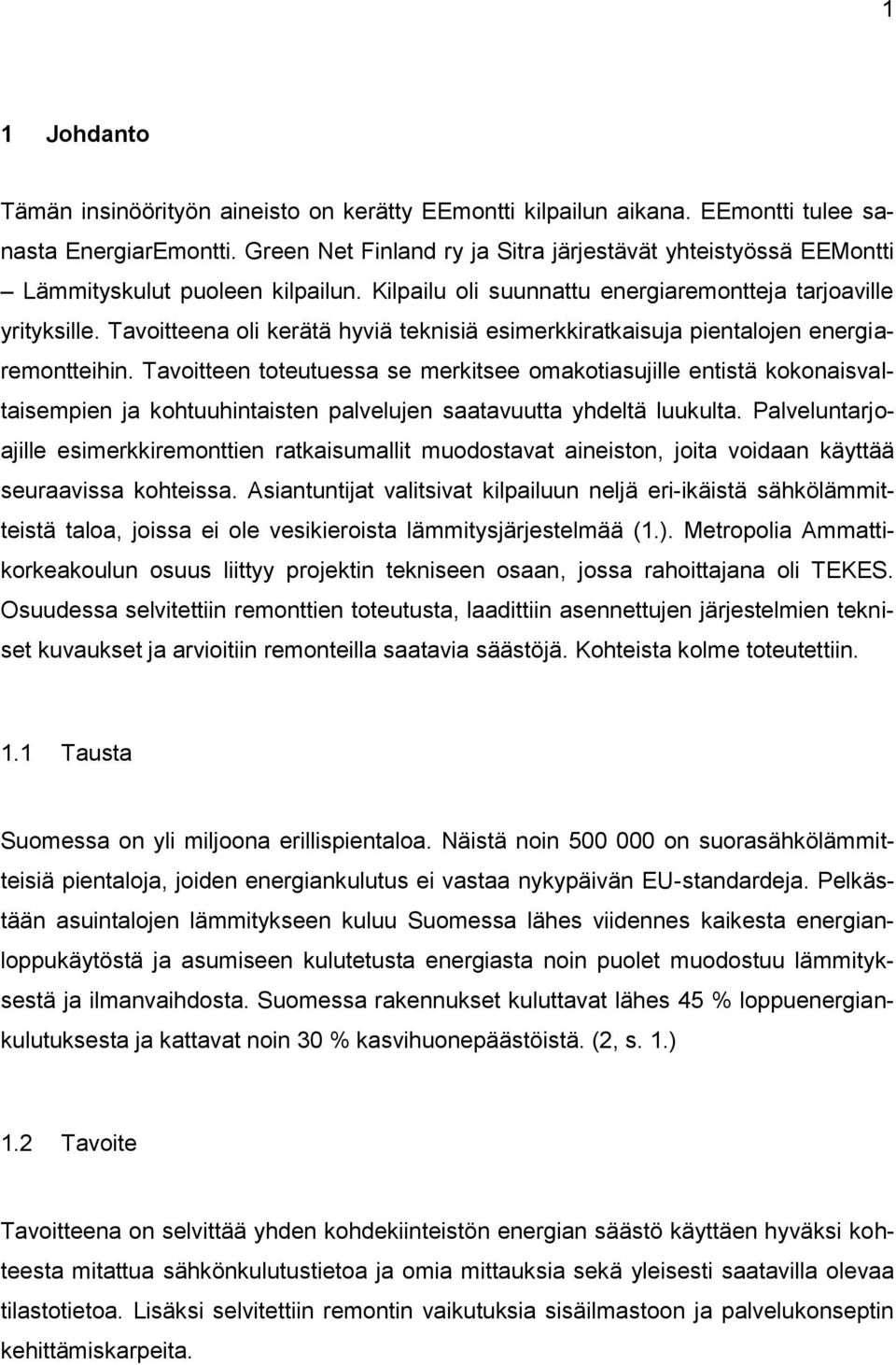 1

1 Johdanto

Tämän insinöörityön aineisto on kerätty EEmontti kilpailun aikana. EEmontti tulee sanasta EnergiarEmontti. Green Net Finland ry ja Sitra järjestävät yhteistyössä EEMontti – Lämmityskulut puoleen kilpailun. Kilpailu oli suunnattu energiaremontteja tarjoaville yrityksille. Tavoitteena oli kerätä hyviä teknisiä esimerkkiratkaisuja pientalojen energiaremontteihin. Tavoitteen toteutuessa se merkitsee omakotiasujille entistä kokonaisvaltaisempien ja kohtuuhintaisten palvelujen saatavuutta yhdeltä luukulta. Palveluntarjoajille esimerkkiremonttien ratkaisumallit muodostavat aineiston, joita voidaan käyttää seuraavissa kohteissa. Asiantuntijat valitsivat kilpailuun neljä eri-ikäistä sähkölämmitteistä taloa, joissa ei ole vesikieroista lämmitysjärjestelmää (1.). Metropolia Ammattikorkeakoulun osuus liittyy projektin tekniseen osaan, jossa rahoittajana oli TEKES. Osuudessa selvitettiin remonttien toteutusta, laadittiin asennettujen järjestelmien tekniset kuvaukset ja arvioitiin remonteilla saatavia säästöjä. Kohteista kolme toteutettiin.

1.1 Tausta

Suomessa on yli miljoona erillispientaloa. Näistä noin 500 000 on suorasähkölämmitteisiä pientaloja, joiden energiankulutus ei vastaa nykypäivän EU-standardeja. Pelkästään asuintalojen lämmitykseen kuluu Suomessa lähes viidennes kaikesta energianloppukäytöstä ja asumiseen kulutetusta energiasta noin puolet muodostuu lämmityksestä ja ilmanvaihdosta. Suomessa rakennukset kuluttavat lähes 45 % loppuenergiankulutuksesta ja kattavat noin 30 % kasvihuonepäästöistä. (2, s. 1.)

1.2 Tavoite

Tavoitteena on selvittää yhden kohdekiinteistön energian säästö käyttäen hyväksi kohteesta mitattua sähkönkulutustietoa ja omia mittauksia sekä yleisesti saatavilla olevaa tilastotietoa. Lisäksi selvitettiin remontin vaikutuksia sisäilmastoon ja palvelukonseptin kehittämiskarpeita.